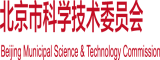 北京市科学技术委员会

Beijing Municipal Science & Technology Commission